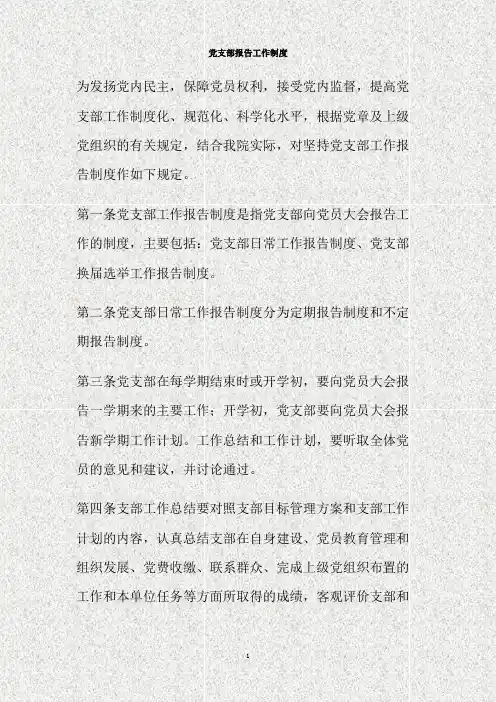 党支部报告工作制度

为发扬党内民主，保障党员权利，接受党内监督，提高党支部工作制度化、规范化、科学化水平，根据党章及上级党组织的有关规定，结合我院实际，对坚持党支部工作报告制度作如下规定。

第一条党支部工作报告制度是指党支部向党员大会报告工作的制度，主要包括：党支部日常工作报告制度、党支部换届选举工作报告制度。

第二条党支部日常工作报告制度分为定期报告制度和不定期报告制度。

第三条党支部在每学期结束时或开学初，要向党员大会报告一学期来的主要工作；开学初，党支部要向党员大会报告新学期工作计划。工作总结和工作计划，要听取全体党员的意见和建议，并讨论通过。

第四条支部工作总结要对照支部目标管理方案和支部工作计划的内容，认真总结支部在自身建设、党员教育管理和组织发展、党费收缴、联系群众、完成上级党组织布置的工作和本单位任务等方面所取得的成绩，客观评价支部和

1